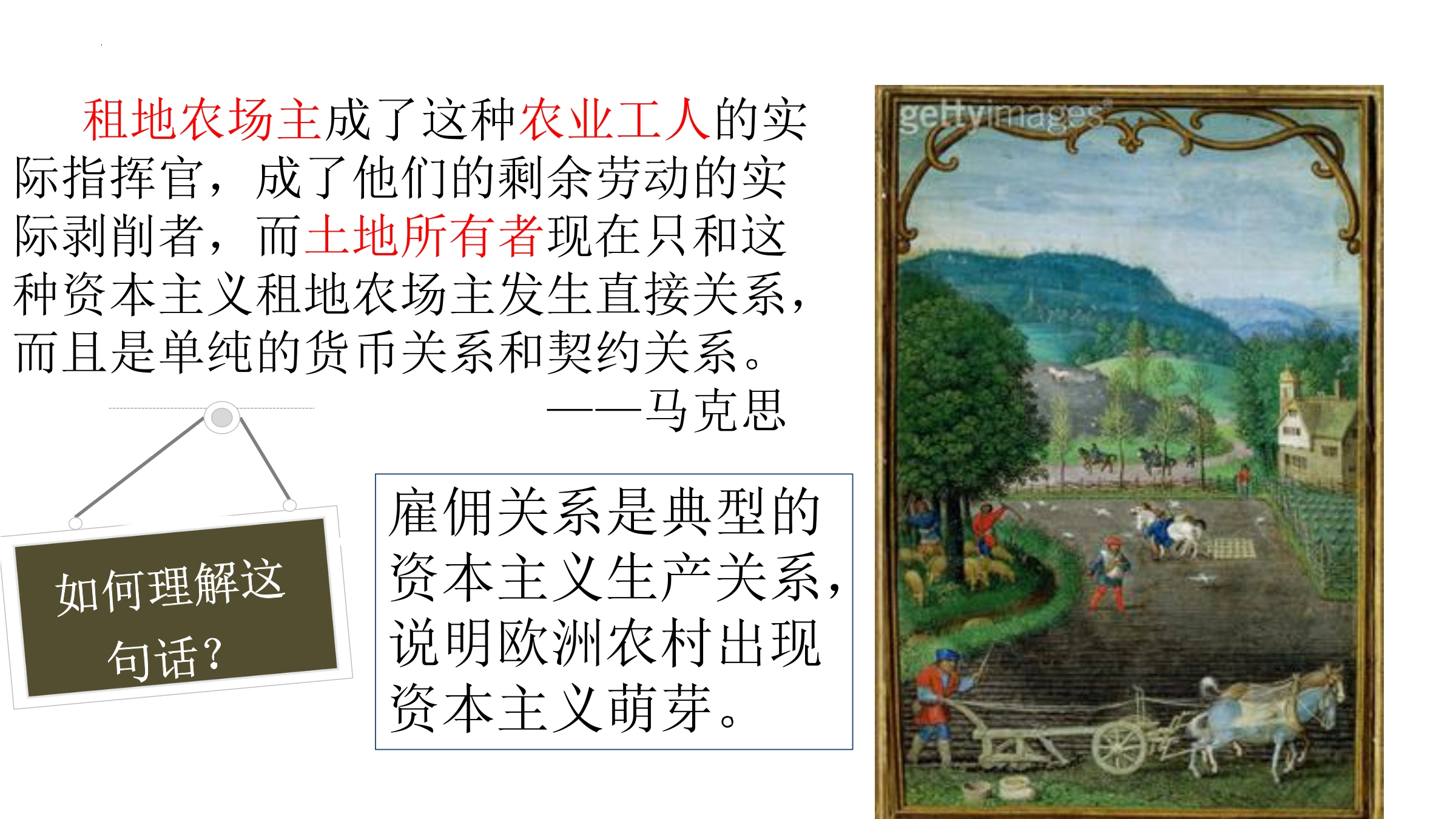 租地农场主成了这种农业工人的实际指挥官，成了他们的剩余劳动的实际剥削者，而土地所有者现在只和这种资本主义租地农场主发生直接关系，而且是单纯的货币关系和契约关系。

——马克思

如何理解这句话？

雇佣关系是典型的资本主义生产关系，说明欧洲农村出现资本主义萌芽。

gettyimages